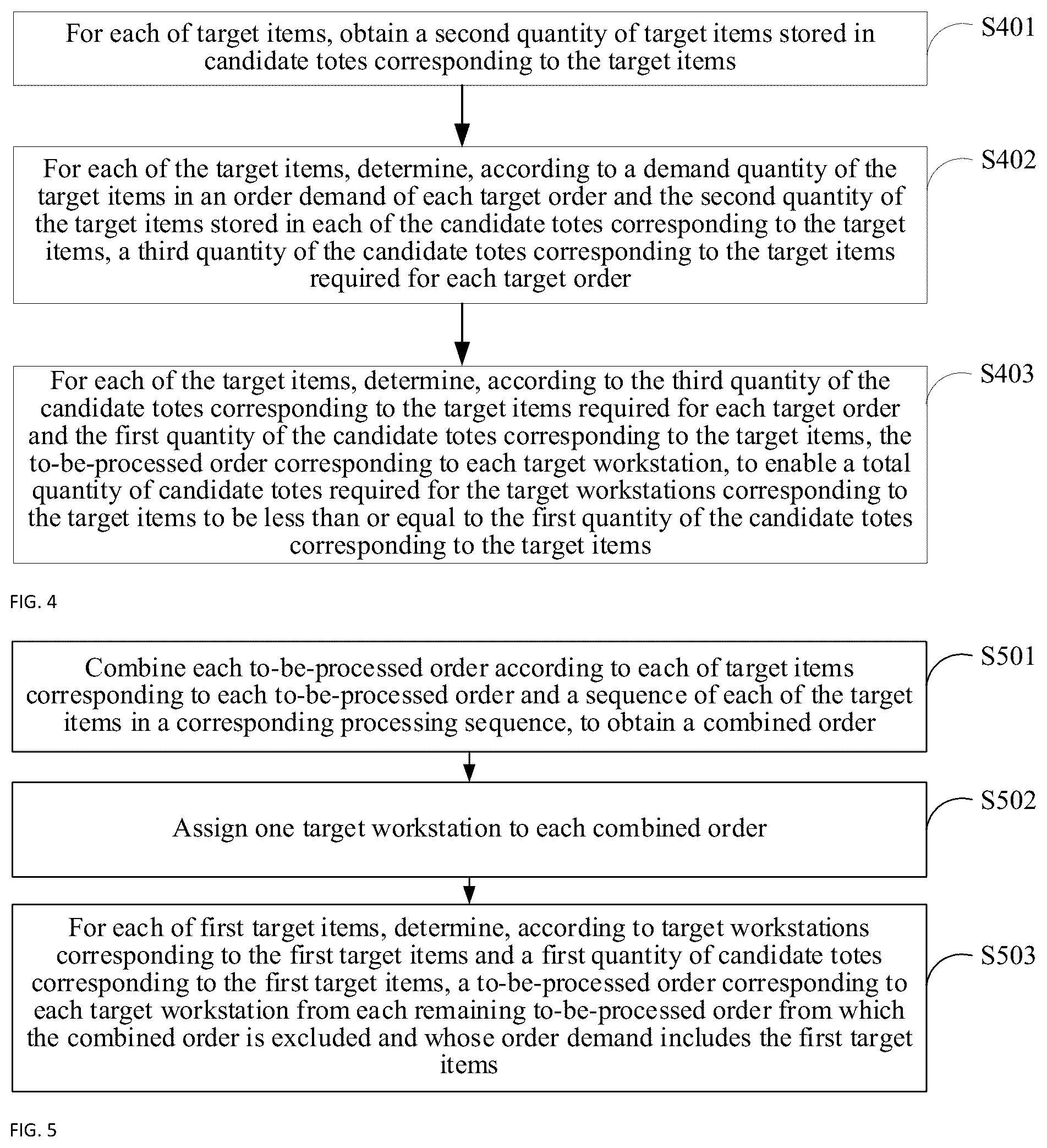 For each of target items, obtain a second quantity of target items stored in candidate totes corresponding to the target items

S401

For each of the target items, determine, according to a demand quantity of the target items in an order demand of each target order and the second quantity of the target items stored in each of the candidate totes corresponding to the target items, a third quantity of the candidate totes corresponding to the target items required for each target order

S402

For each of the target items, determine, according to the third quantity of the candidate totes corresponding to the target items required for each target order and the first quantity of the candidate totes corresponding to the target items, the to-be-processed order corresponding to each target workstation, to enable a total quantity of candidate totes required for the target workstations corresponding to the target items to be less than or equal to the first quantity of the candidate totes corresponding to the target items

S403

FIG. 4

Combine each to-be-processed order according to each of target items corresponding to each to-be-processed order and a sequence of each of the target items in a corresponding processing sequence, to obtain a combined order

S501

Assign one target workstation to each combined order

S502

For each of first target items, determine, according to target workstations corresponding to the first target items and a first quantity of candidate totes corresponding to the first target items, a to-be-processed order corresponding to each target workstation from each remaining to-be-processed order from which the combined order is excluded and whose order demand includes the first target items

S503

FIG. 5